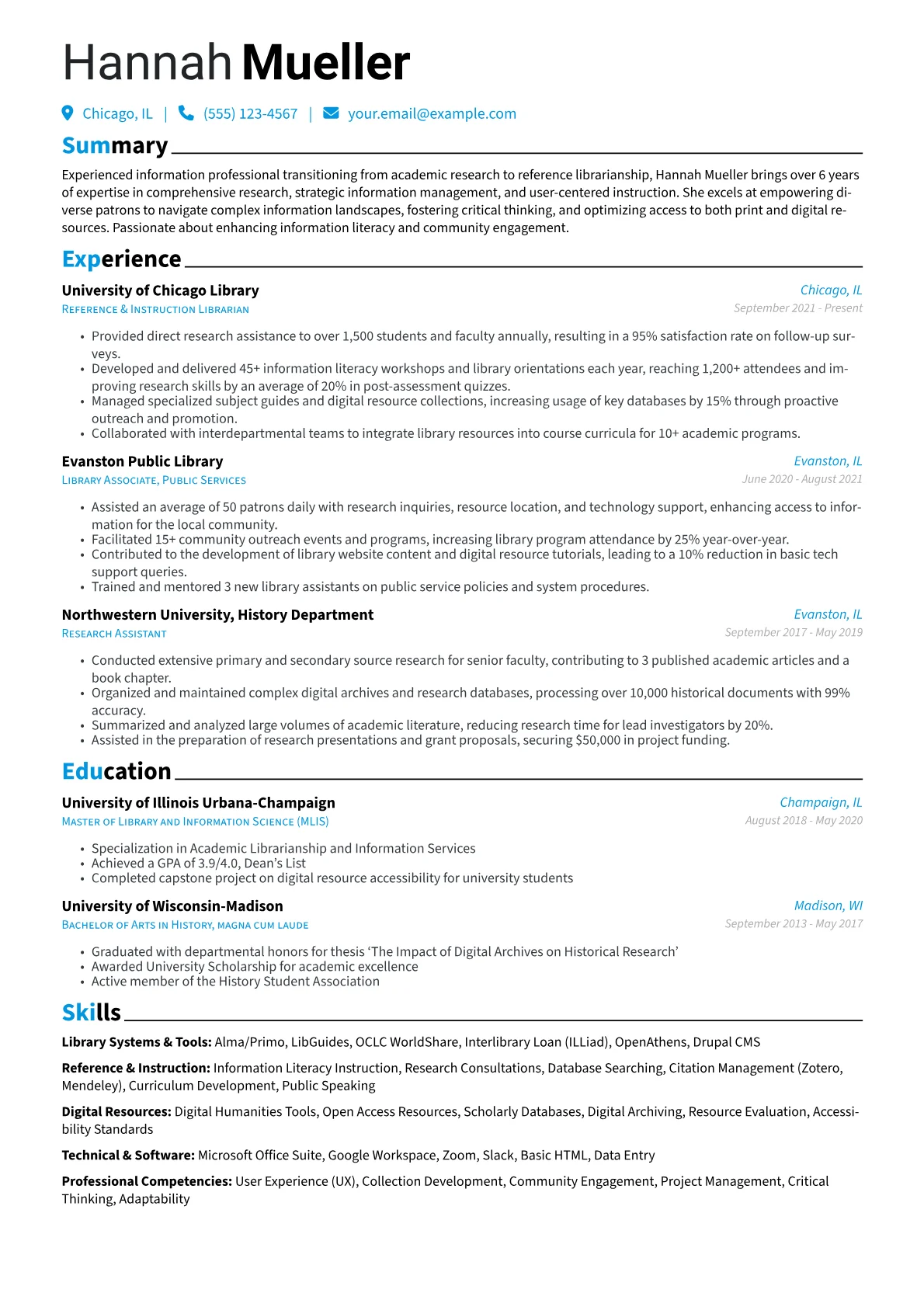 Hannah Mueller

Chicago, IL | (555) 123-4567 | your.email@example.com

Summary

Experienced information professional transitioning from academic research to reference librarianship, Hannah Mueller brings over 6 years of expertise in comprehensive research, strategic information management, and user-centered instruction. She excels at empowering diverse patrons to navigate complex information landscapes, fostering critical thinking, and optimizing access to both print and digital resources. Passionate about enhancing information literacy and community engagement.

Experience

University of Chicago Library
Chicago, IL
Reference & Instruction Librarian
September 2021 - Present

• Provided direct research assistance to over 1,500 students and faculty annually, resulting in a 95% satisfaction rate on follow-up surveys.
• Developed and delivered 45+ information literacy workshops and library orientations each year, reaching 1,200+ attendees and improving research skills by an average of 20% in post-assessment quizzes.
• Managed specialized subject guides and digital resource collections, increasing usage of key databases by 15% through proactive outreach and promotion.
• Collaborated with interdepartmental teams to integrate library resources into course curricula for 10+ academic programs.

Evanston Public Library
Evanston, IL
Library Associate, Public Services
June 2020 - August 2021

• Assisted an average of 50 patrons daily with research inquiries, resource location, and technology support, enhancing access to information for the local community.
• Facilitated 15+ community outreach events and programs, increasing library program attendance by 25% year-over-year.
• Contributed to the development of library website content and digital resource tutorials, leading to a 10% reduction in basic tech support queries.
• Trained and mentored 3 new library assistants on public service policies and system procedures.

Northwestern University, History Department
Evanston, IL
Research Assistant
September 2017 - May 2019

• Conducted extensive primary and secondary source research for senior faculty, contributing to 3 published academic articles and a book chapter.
• Organized and maintained complex digital archives and research databases, processing over 10,000 historical documents with 99% accuracy.
• Summarized and analyzed large volumes of academic literature, reducing research time for lead investigators by 20%.
• Assisted in the preparation of research presentations and grant proposals, securing $50,000 in project funding.

Education

University of Illinois Urbana-Champaign
Champaign, IL
Master of Library and Information Science (MLIS)
August 2018 - May 2020

• Specialization in Academic Librarianship and Information Services
• Achieved a GPA of 3.9/4.0, Dean's List
• Completed capstone project on digital resource accessibility for university students

University of Wisconsin-Madison
Madison, WI
Bachelor of Arts in History, magna cum laude
September 2013 - May 2017

• Graduated with departmental honors for thesis 'The Impact of Digital Archives on Historical Research'
• Awarded University Scholarship for academic excellence
• Active member of the History Student Association

Skills

Library Systems & Tools: Alma/Primo, LibGuides, OCLC WorldShare, Interlibrary Loan (ILLiad), OpenAthens, Drupal CMS

Reference & Instruction: Information Literacy Instruction, Research Consultations, Database Searching, Citation Management (Zotero, Mendeley), Curriculum Development, Public Speaking

Digital Resources: Digital Humanities Tools, Open Access Resources, Scholarly Databases, Digital Archiving, Resource Evaluation, Accessibility Standards

Technical & Software: Microsoft Office Suite, Google Workspace, Zoom, Slack, Basic HTML, Data Entry

Professional Competencies: User Experience (UX), Collection Development, Community Engagement, Project Management, Critical Thinking, Adaptability